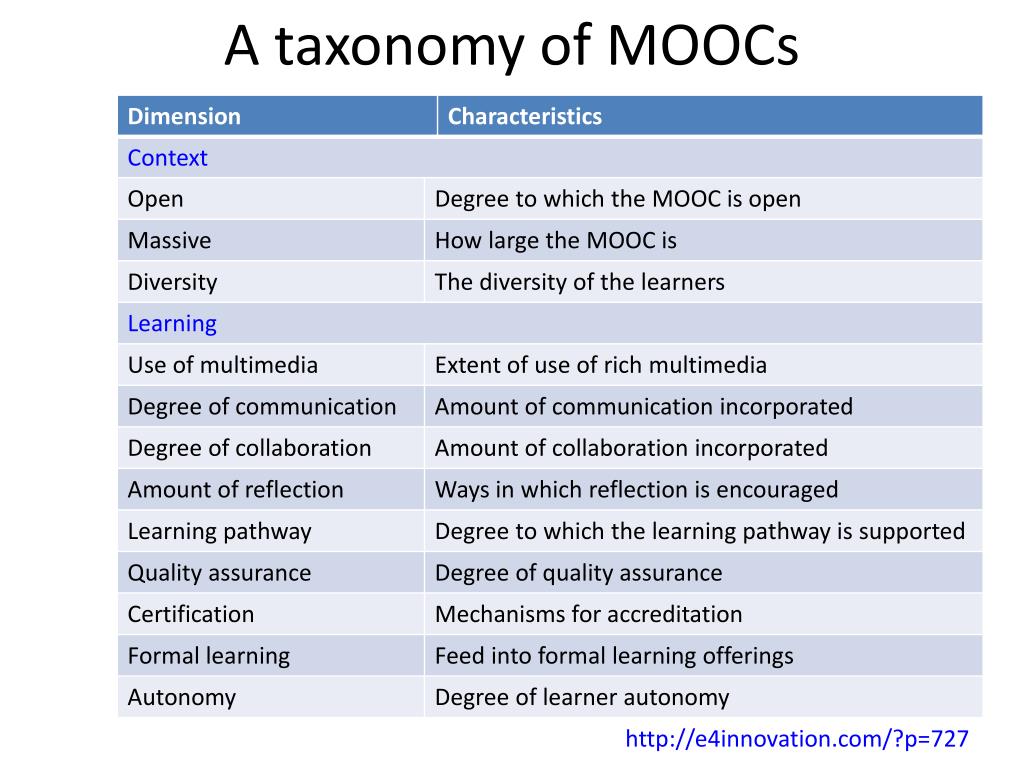 A taxonomy of MOOCs

| Dimension | Characteristics |
|---|---|
| Context | |
| Open | Degree to which the MOOC is open |
| Massive | How large the MOOC is |
| Diversity | The diversity of the learners |
| Learning | |
| Use of multimedia | Extent of use of rich multimedia |
| Degree of communication | Amount of communication incorporated |
| Degree of collaboration | Amount of collaboration incorporated |
| Amount of reflection | Ways in which reflection is encouraged |
| Learning pathway | Degree to which the learning pathway is supported |
| Quality assurance | Degree of quality assurance |
| Certification | Mechanisms for accreditation |
| Formal learning | Feed into formal learning offerings |
| Autonomy | Degree of learner autonomy |

http://e4innovation.com/?p=727